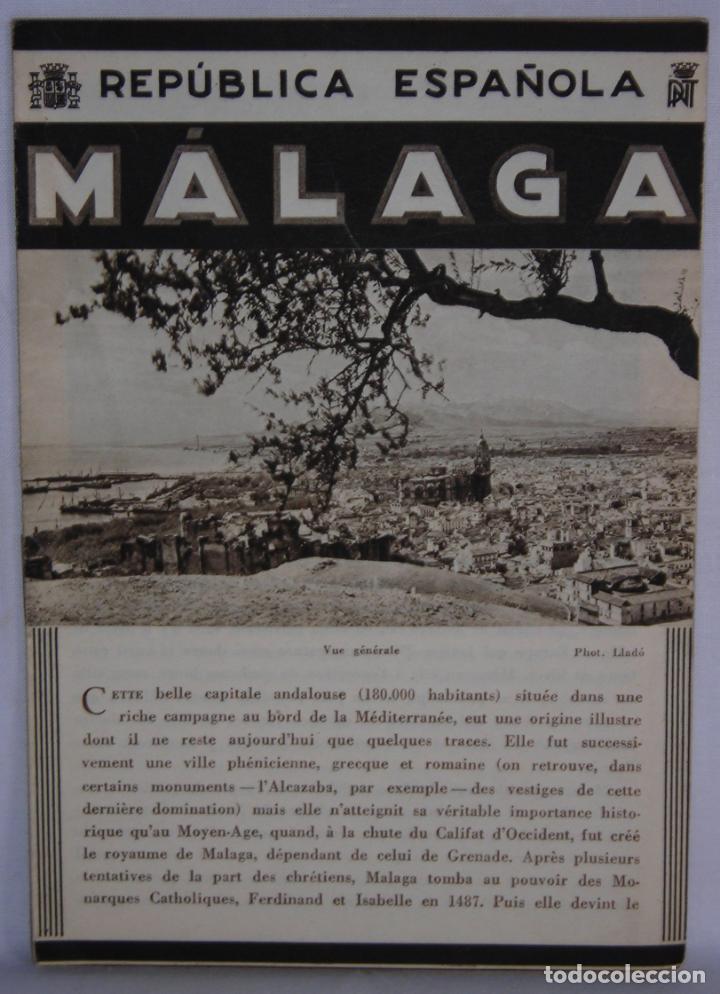 REPÚBLICA ESPAÑOLA

PNT

MÁLAGA

Vue générale

Phot. Lladó

Cette belle capitale andalouse (180.000 habitants) située dans une riche campagne au bord de la Méditerranée, eut une origine illustre dont il ne reste aujourd'hui que quelques traces. Elle fut successivement une ville phénicienne, grecque et romaine (on retrouve, dans certains monuments — l'Alcazaba, par exemple — des vestiges de cette dernière domination) mais elle n'atteignit sa véritable importance historique qu'au Moyen-Age, quand, à la chute du Califat d'Occident, fut créé le royaume de Malaga, dépendant de celui de Grenade. Après plusieurs tentatives de la part des chrétiens, Malaga tomba au pouvoir des Monarques Catholiques, Ferdinand et Isabelle en 1487. Puis elle devint le

todocoleccion